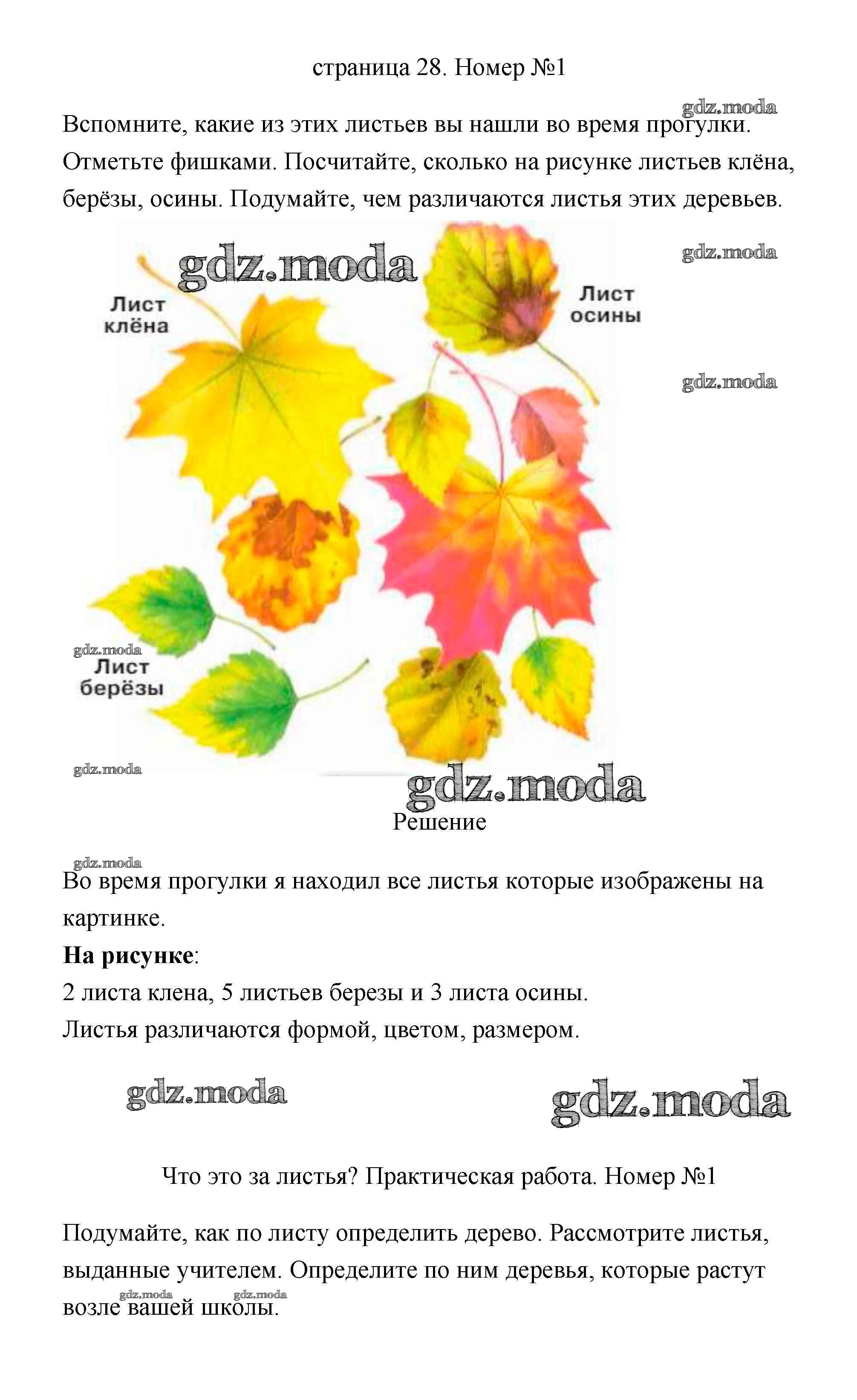 страница 28. Номер №1

Вспомните, какие из этих листьев вы нашли во время прогулки. Отметьте фишками. Посчитайте, сколько на рисунке листьев клёна, берёзы, осины. Подумайте, чем различаются листья этих деревьев.

Лист клёна

Лист осины

Лист берёзы

Решение

Во время прогулки я находил все листья которые изображены на картинке.

На рисунке:

2 листа клена, 5 листьев березы и 3 листа осины.

Листья различаются формой, цветом, размером.

Что это за листья? Практическая работа. Номер №1

Подумайте, как по листу определить дерево. Рассмотрите листья, выданные учителем. Определите по ним деревья, которые растут возле вашей школы.

gdz.moda